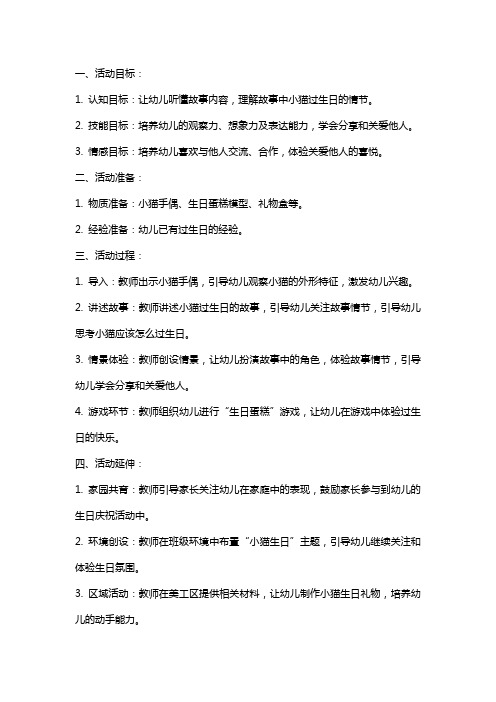 一、活动目标：

1. 认知目标：让幼儿听懂故事内容，理解故事中小猫过生日的情节。

2. 技能目标：培养幼儿的观察力、想象力及表达能力，学会分享和关爱他人。

3. 情感目标：培养幼儿喜欢与他人交流、合作，体验关爱他人的喜悦。

二、活动准备：

1. 物质准备：小猫手偶、生日蛋糕模型、礼物盒等。

2. 经验准备：幼儿已有过生日的经验。

三、活动过程：

1. 导入：教师出示小猫手偶，引导幼儿观察小猫的外形特征，激发幼儿兴趣。

2. 讲述故事：教师讲述小猫过生日的故事，引导幼儿关注故事情节，引导幼儿思考小猫应该怎么过生日。

3. 情景体验：教师创设情景，让幼儿扮演故事中的角色，体验故事情节，引导幼儿学会分享和关爱他人。

4. 游戏环节：教师组织幼儿进行“生日蛋糕”游戏，让幼儿在游戏中体验过生日的快乐。

四、活动延伸：

1. 家园共育：教师引导家长关注幼儿在家庭中的表现，鼓励家长参与到幼儿的生日庆祝活动中。

2. 环境创设：教师在班级环境中布置“小猫生日”主题，引导幼儿继续关注和体验生日氛围。

3. 区域活动：教师在美工区提供相关材料，让幼儿制作小猫生日礼物，培养幼儿的动手能力。